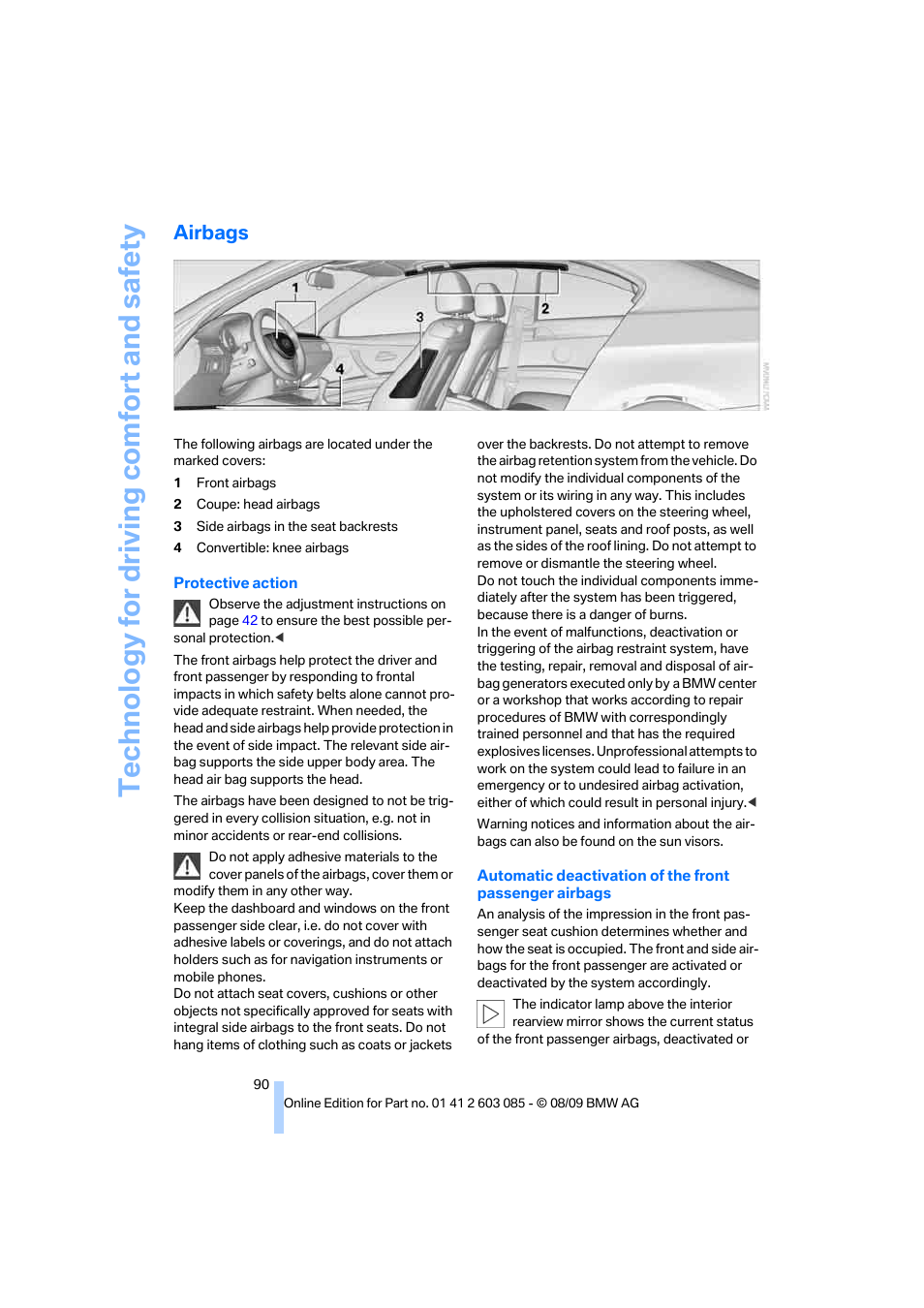 Technology for driving comfort and safety

Airbags

1

2

3

4

The following airbags are located under the marked covers:

1 Front airbags

2 Coupe: head airbags

3 Side airbags in the seat backrests

4 Convertible: knee airbags

Protective action

Observe the adjustment instructions on page 42 to ensure the best possible personal protection.◀

The front airbags help protect the driver and front passenger by responding to frontal impacts in which safety belts alone cannot provide adequate restraint. When needed, the head and side airbags help provide protection in the event of side impact. The relevant side airbag supports the side upper body area. The head air bag supports the head.

The airbags have been designed to not be triggered in every collision situation, e.g. not in minor accidents or rear-end collisions.

Do not apply adhesive materials to the cover panels of the airbags, cover them or modify them in any other way.
Keep the dashboard and windows on the front passenger side clear, i.e. do not cover with adhesive labels or coverings, and do not attach holders such as for navigation instruments or mobile phones.
Do not attach seat covers, cushions or other objects not specifically approved for seats with integral side airbags to the front seats. Do not hang items of clothing such as coats or jackets over the backrests. Do not attempt to remove the airbag retention system from the vehicle. Do not modify the individual components of the system or its wiring in any way. This includes the upholstered covers on the steering wheel, instrument panel, seats and roof posts, as well as the sides of the roof lining. Do not attempt to remove or dismantle the steering wheel.
Do not touch the individual components immediately after the system has been triggered, because there is a danger of burns.
In the event of malfunctions, deactivation or triggering of the airbag restraint system, have the testing, repair, removal and disposal of airbag generators executed only by a BMW center or a workshop that works according to repair procedures of BMW with correspondingly trained personnel and that has the required explosives licenses. Unprofessional attempts to work on the system could lead to failure in an emergency or to undesired airbag activation, either of which could result in personal injury.◀

Warning notices and information about the airbags can also be found on the sun visors.

Automatic deactivation of the front passenger airbags

An analysis of the impression in the front passenger seat cushion determines whether and how the seat is occupied. The front and side airbags for the front passenger are activated or deactivated by the system accordingly.

The indicator lamp above the interior rearview mirror shows the current status of the front passenger airbags, deactivated or

90

Online Edition for Part no. 01 41 2 603 085 - © 08/09 BMW AG